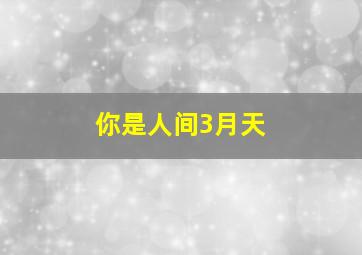 你是人间3月天